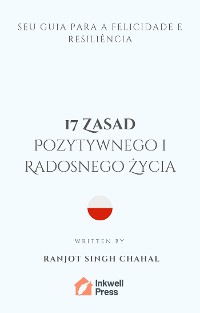 SEU GUIA PARA A FELICIDADE E RESILIÊNCIA

17 ZASAD
POZYTYWNEGO I RADOSNEGO ŻYCIA

WRITTEN BY

RANJOT SINGH CHAHAL

Inkwell Press